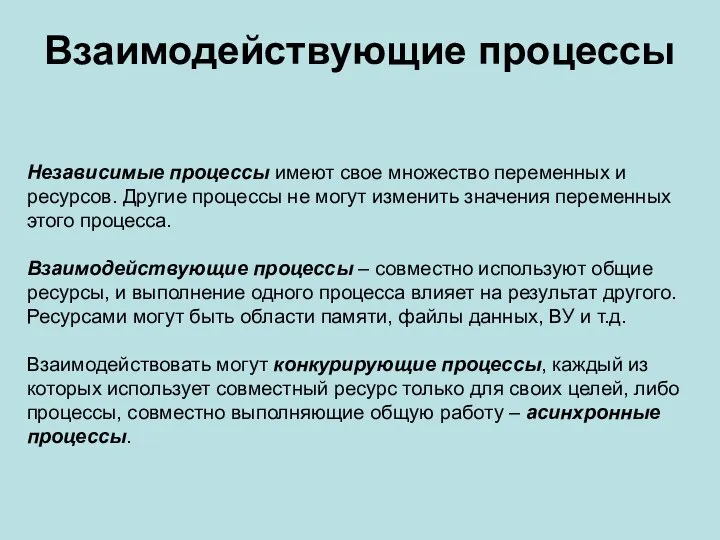 Взаимодействующие процессы

Независимые процессы имеют свое множество переменных и ресурсов. Другие процессы не могут изменить значения переменных этого процесса.

Взаимодействующие процессы – совместно используют общие ресурсы, и выполнение одного процесса влияет на результат другого. Ресурсами могут быть области памяти, файлы данных, ВУ и т.д.

Взаимодействовать могут конкурирующие процессы, каждый из которых использует совместный ресурс только для своих целей, либо процессы, совместно выполняющие общую работу – асинхронные процессы.